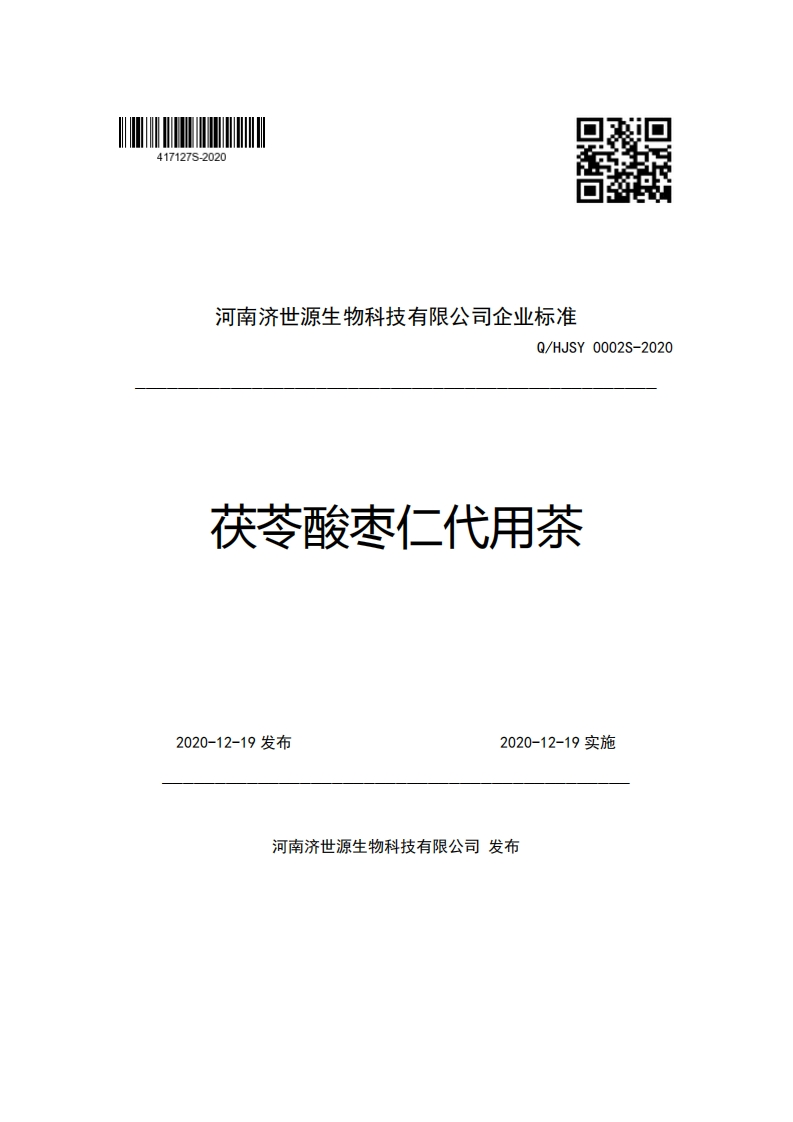 417127S-2020

河南济世源生物科技有限公司企业标准

Q/HJSY 0002S-2020

茯苓酸枣仁代用茶

2020-12-19 发布

2020-12-19 实施

河南济世源生物科技有限公司 发布